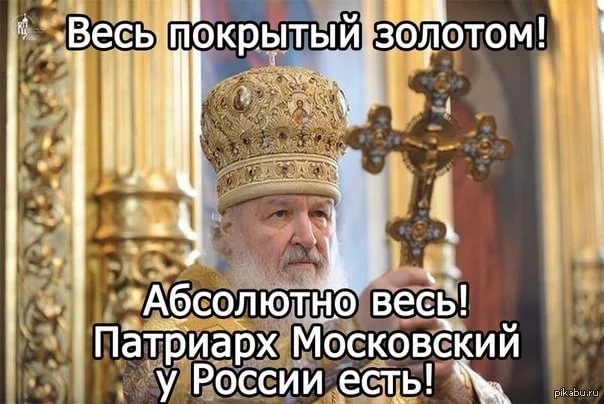 Весь покрытый золотом!

Абсолютно весь!
Патриарх Московский
у России есть!

pikabu.ru